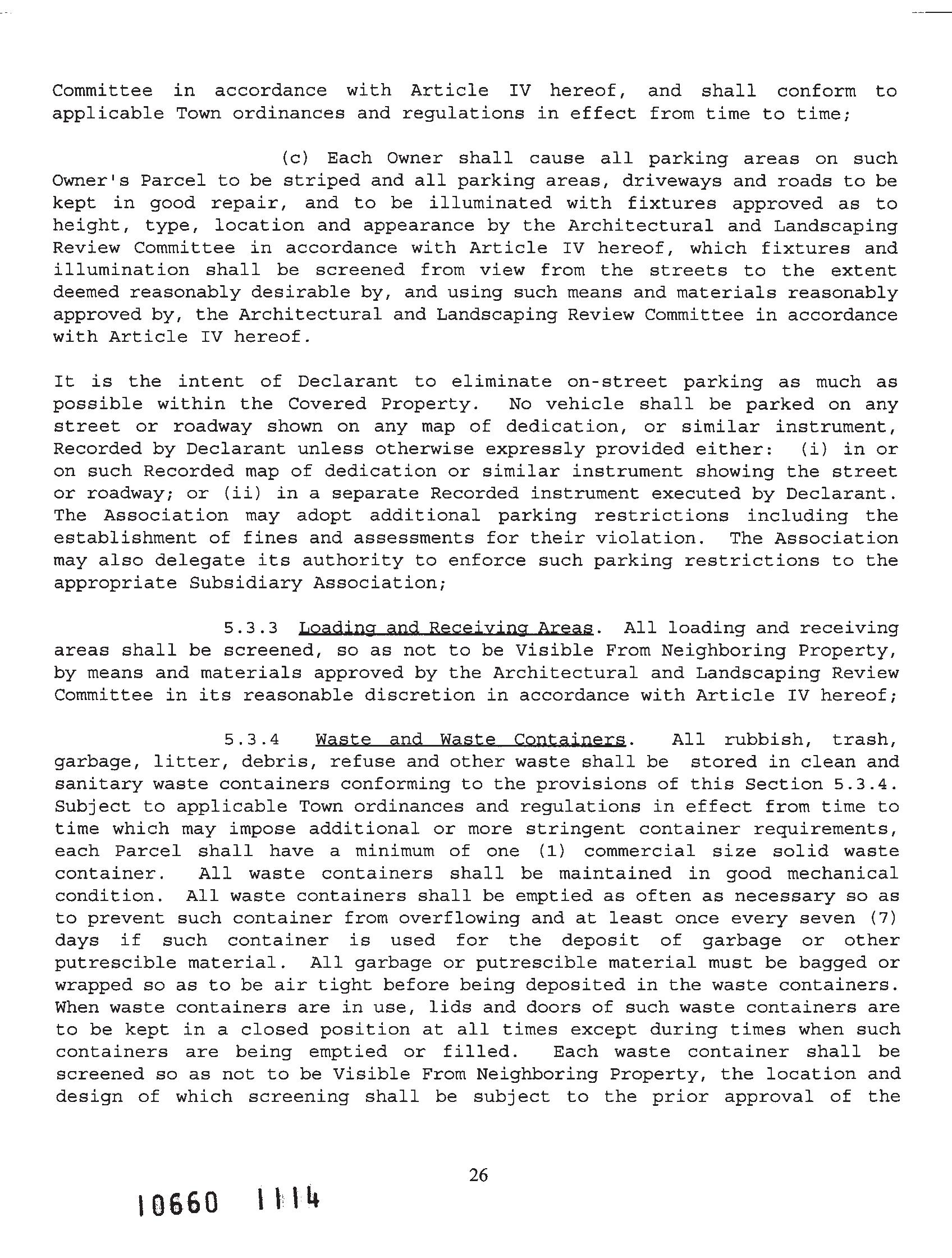 Committee in accordance with Article IV hereof, and shall conform to applicable Town ordinances and regulations in effect from time to time;

(c) Each Owner shall cause all parking areas on such Owner's Parcel to be striped and all parking areas, driveways and roads to be kept in good repair, and to be illuminated with fixtures approved as to height, type, location and appearance by the Architectural and Landscaping Review Committee in accordance with Article IV hereof, which fixtures and illumination shall be screened from view from the streets to the extent deemed reasonably desirable by, and using such means and materials reasonably approved by, the Architectural and Landscaping Review Committee in accordance with Article IV hereof.

It is the intent of Declarant to eliminate on-street parking as much as possible within the Covered Property. No vehicle shall be parked on any street or roadway shown on any map of dedication, or similar instrument, Recorded by Declarant unless otherwise expressly provided either: (i) in or on such Recorded map of dedication or similar instrument showing the street or roadway; or (ii) in a separate Recorded instrument executed by Declarant. The Association may adopt additional parking restrictions including the establishment of fines and assessments for their violation. The Association may also delegate its authority to enforce such parking restrictions to the appropriate Subsidiary Association;

5.3.3 Loading and Receiving Areas. All loading and receiving areas shall be screened, so as not to be Visible From Neighboring Property, by means and materials approved by the Architectural and Landscaping Review Committee in its reasonable discretion in accordance with Article IV hereof;

5.3.4 Waste and Waste Containers. All rubbish, trash, garbage, litter, debris, refuse and other waste shall be stored in clean and sanitary waste containers conforming to the provisions of this Section 5.3.4. Subject to applicable Town ordinances and regulations in effect from time to time which may impose additional or more stringent container requirements, each Parcel shall have a minimum of one (1) commercial size solid waste container. All waste containers shall be maintained in good mechanical condition. All waste containers shall be emptied as often as necessary so as to prevent such container from overflowing and at least once every seven (7) days if such container is used for the deposit of garbage or other putrescible material. All garbage or putrescible material must be bagged or wrapped so as to be air tight before being deposited in the waste containers. When waste containers are in use, lids and doors of such waste containers are to be kept in a closed position at all times except during times when such containers are being emptied or filled. Each waste container shall be screened so as not to be Visible From Neighboring Property, the location and design of which screening shall be subject to the prior approval of the

26

10660 1114